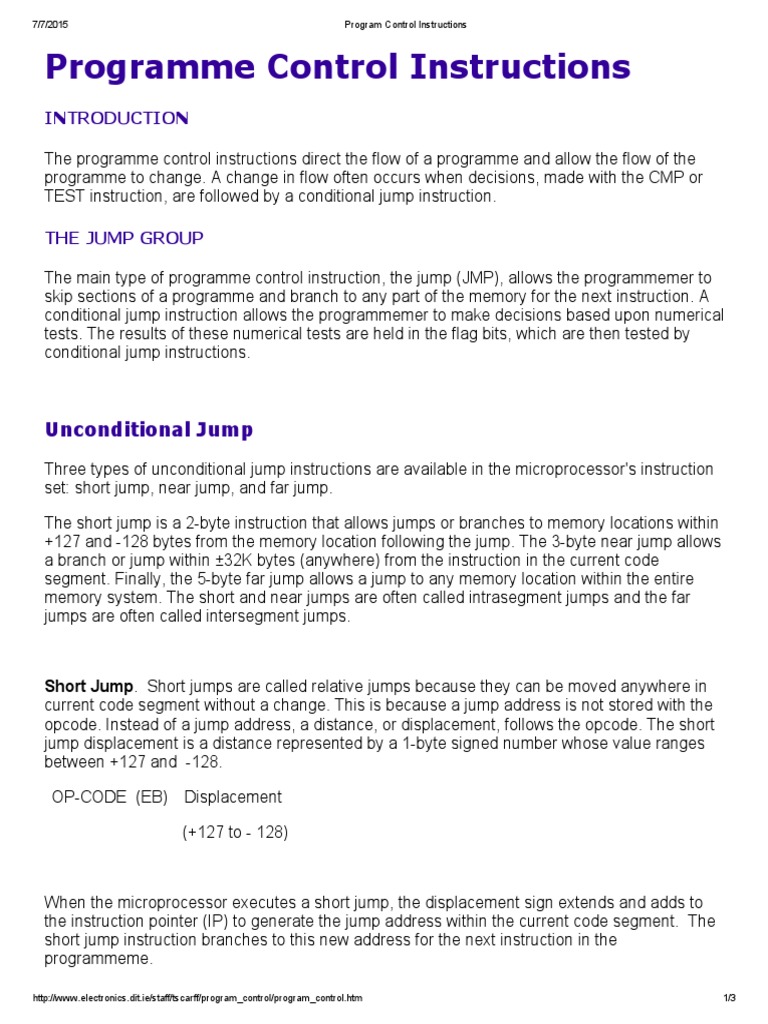 7/7/2015 Program Control Instructions

Programme Control Instructions

INTRODUCTION

The programme control instructions direct the flow of a programme and allow the flow of the programme to change. A change in flow often occurs when decisions, made with the CMP or TEST instruction, are followed by a conditional jump instruction.

THE JUMP GROUP

The main type of programme control instruction, the jump (JMP), allows the programmemer to skip sections of a programme and branch to any part of the memory for the next instruction. A conditional jump instruction allows the programmemer to make decisions based upon numerical tests. The results of these numerical tests are held in the flag bits, which are then tested by conditional jump instructions.

Unconditional Jump

Three types of unconditional jump instructions are available in the microprocessor's instruction set: short jump, near jump, and far jump.

The short jump is a 2-byte instruction that allows jumps or branches to memory locations within +127 and -128 bytes from the memory location following the jump. The 3-byte near jump allows a branch or jump within ±32K bytes (anywhere) from the instruction in the current code segment. Finally, the 5-byte far jump allows a jump to any memory location within the entire memory system. The short and near jumps are often called intrasegment jumps and the far jumps are often called intersegment jumps.

Short Jump. Short jumps are called relative jumps because they can be moved anywhere in current code segment without a change. This is because a jump address is not stored with the opcode. Instead of a jump address, a distance, or displacement, follows the opcode. The short jump displacement is a distance represented by a 1-byte signed number whose value ranges between +127 and -128.

OP-CODE (EB) Displacement

(+127 to - 128)

When the microprocessor executes a short jump, the displacement sign extends and adds to the instruction pointer (IP) to generate the jump address within the current code segment. The short jump instruction branches to this new address for the next instruction in the programmeme.

http://www.electronics.dit.ie/staff/tscarff/program_control/program_control.htm 1/3